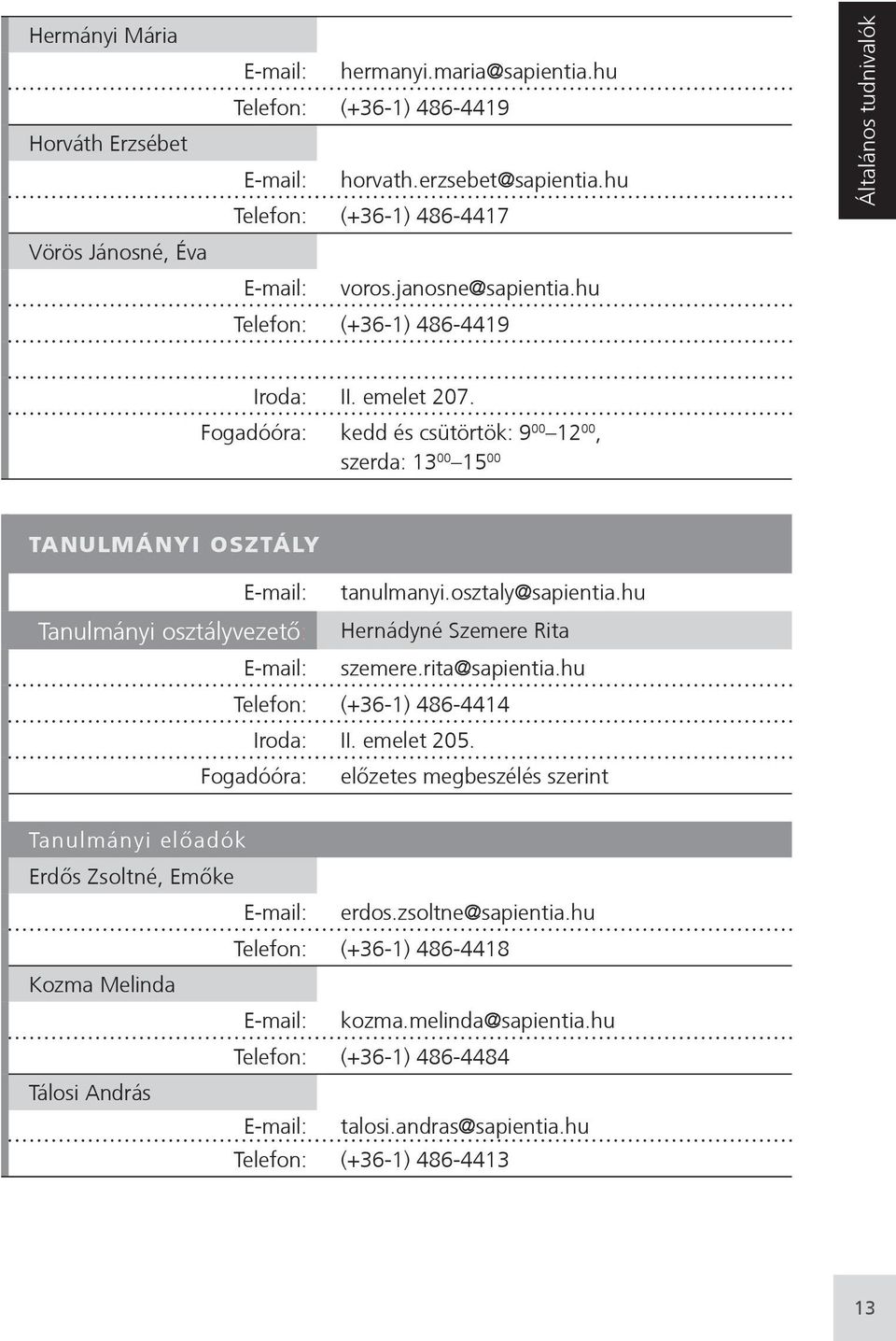 Általános tudnivalók

Hermányi Mária
E-mail: hermanyi.maria@sapientia.hu
Telefon: (+36-1) 486-4419

Horváth Erzsébet
E-mail: horvath.erzsebet@sapientia.hu
Telefon: (+36-1) 486-4417

Vörös Jánosné, Éva
E-mail: voros.janosne@sapientia.hu
Telefon: (+36-1) 486-4419

Iroda: II. emelet 207.
Fogadóóra: kedd és csütörtök: $9^{00}$–$12^{00}$, szerda: $13^{00}$–$15^{00}$

TANULMÁNYI OSZTÁLY

E-mail: tanulmanyi.osztaly@sapientia.hu
Tanulmányi osztályvezető: Hernádyné Szemere Rita
E-mail: szemere.rita@sapientia.hu
Telefon: (+36-1) 486-4414
Iroda: II. emelet 205.
Fogadóóra: előzetes megbeszélés szerint

Tanulmányi előadók

Erdős Zsoltné, Emőke
E-mail: erdos.zsoltne@sapientia.hu
Telefon: (+36-1) 486-4418

Kozma Melinda
E-mail: kozma.melinda@sapientia.hu
Telefon: (+36-1) 486-4484

Tálosi András
E-mail: talosi.andras@sapientia.hu
Telefon: (+36-1) 486-4413

13